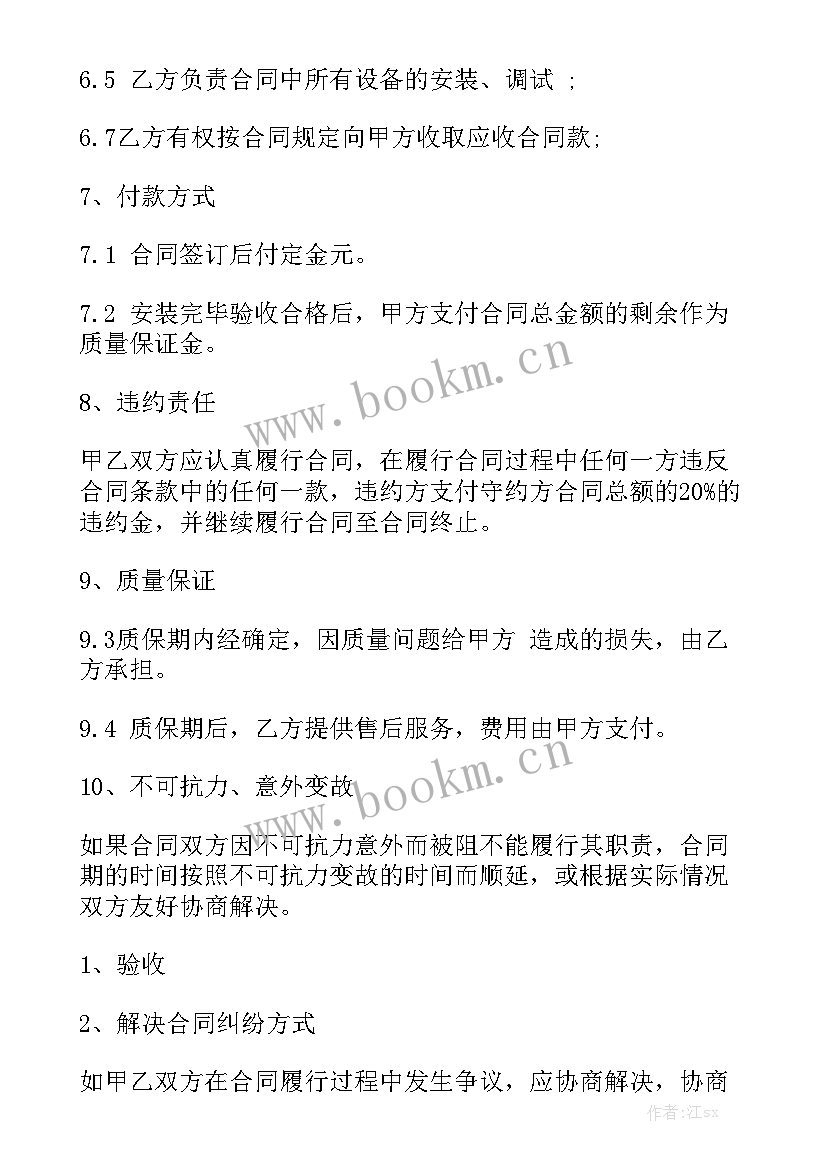 6.5 乙方负责合同中所有设备的安装、调试 ;

6.7乙方有权按合同规定向甲方收取应收合同款;

7、付款方式

7.1 合同签订后付定金元。

7.2 安装完毕验收合格后，甲方支付合同总金额的剩余作为质量保证金。

www.bookm.cn

8、违约责任

甲乙双方应认真履行合同，在履行合同过程中任何一方违反合同条款中的任何一款，违约方支付守约方合同总额的20%的违约金，并继续履行合同至合同终止。

9、质量保证

9.3质保期内经确定，因质量问题给甲方 造成的损失，由乙方承担。

9.4 质保期后，乙方提供售后服务，费用由甲方支付。

www.bookm.cn

10、不可抗力、意外变故

如果合同双方因不可抗力意外而被阻不能履行其职责，合同期的时间按照不可抗力变故的时间而顺延，或根据实际情况双方友好协商解决。

1、验收

2、解决合同纠纷方式

如甲乙双方在合同履行过程中发生争议，应协商解决，协商

作者:江sx